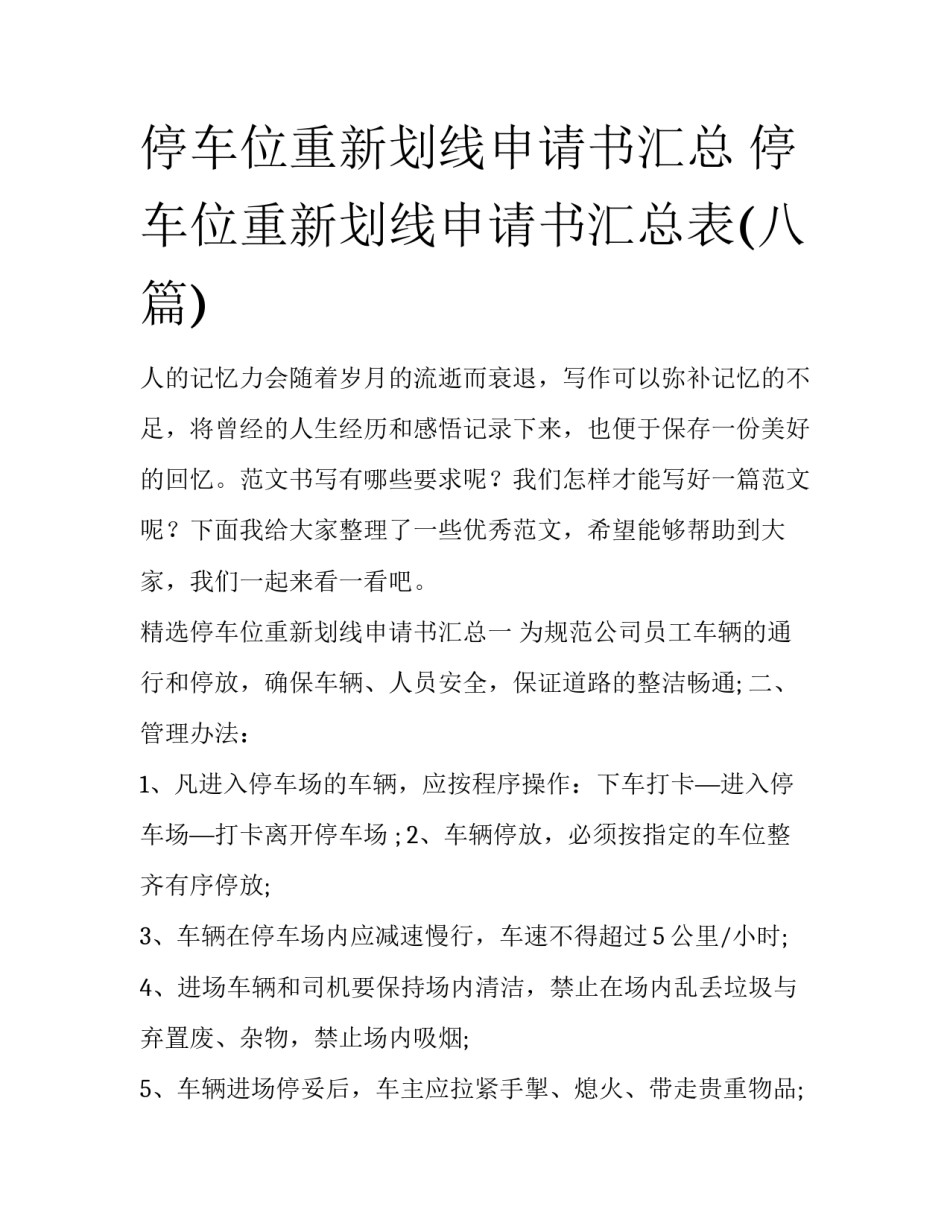 停车位重新划线申请书汇总 停车位重新划线申请书汇总表(八篇)

人的记忆力会随着岁月的流逝而衰退，写作可以弥补记忆的不足，将曾经的人生经历和感悟记录下来，也便于保存一份美好的回忆。范文书写有哪些要求呢？我们怎样才能写好一篇范文呢？下面我给大家整理了一些优秀范文，希望能够帮助到大家，我们一起来看一看吧。

精选停车位重新划线申请书汇总一 为规范公司员工车辆的通行和停放，确保车辆、人员安全，保证道路的整洁畅通; 二、管理办法：

1、凡进入停车场的车辆，应按程序操作：下车打卡—进入停车场—打卡离开停车场 ; 2、车辆停放，必须按指定的车位整齐有序停放;

3、车辆在停车场内应减速慢行，车速不得超过 5 公里/小时;

4、进场车辆和司机要保持场内清洁，禁止在场内乱丢垃圾与弃置废、杂物，禁止场内吸烟;

5、车辆进场停妥后，车主应拉紧手掣、熄火、带走贵重物品;